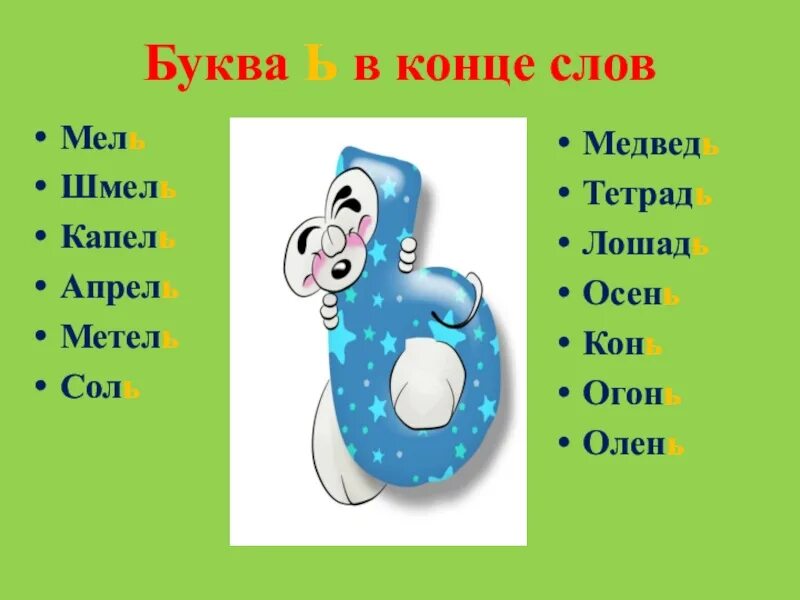 Буква Ь в конце слов

• Мель
• Шмель
• Капель
• Апрель
• Метель
• Соль

• Медведь
• Тетрадь
• Лошадь
• Осень
• Конь
• Огонь
• Олень